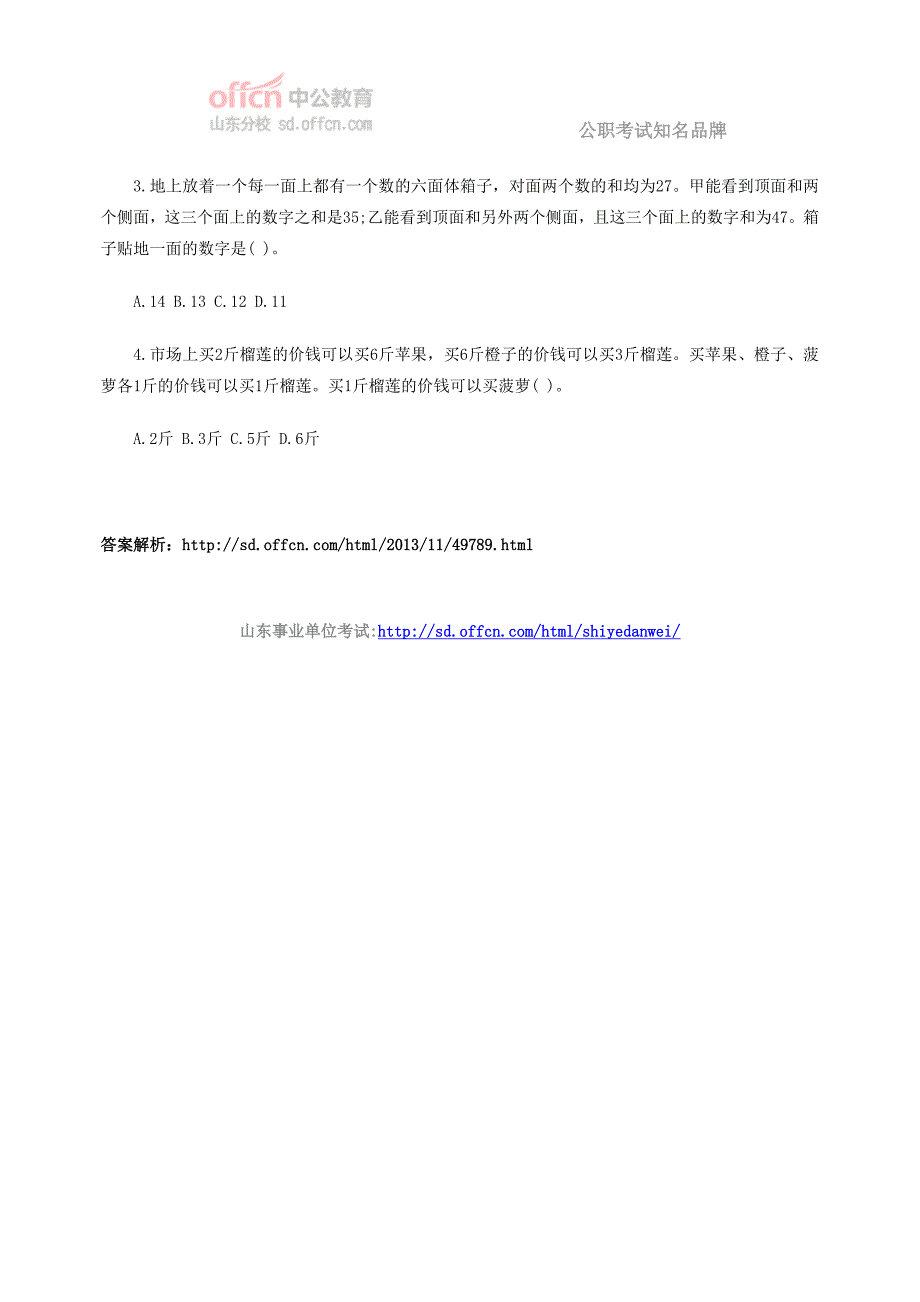 offcn 中公教育
山东分校 sd.offcn.com

公职考试知名品牌

3.地上放着一个每一面上都有一个数的六面体箱子，对面两个数的和均为27。甲能看到顶面和两个侧面，这三个面上的数字之和是35;乙能看到顶面和另外两个侧面，且这三个面上的数字和为47。箱子贴地一面的数字是( )。

A.14 B.13 C.12 D.11

4.市场上买2斤榴莲的价钱可以买6斤苹果，买6斤橙子的价钱可以买3斤榴莲。买苹果、橙子、菠萝各1斤的价钱可以买1斤榴莲。买1斤榴莲的价钱可以买菠萝( )。

A.2斤 B.3斤 C.5斤 D.6斤

答案解析：http://sd.offcn.com/html/2013/11/49789.html

山东事业单位考试:http://sd.offcn.com/html/shiyedanwei/